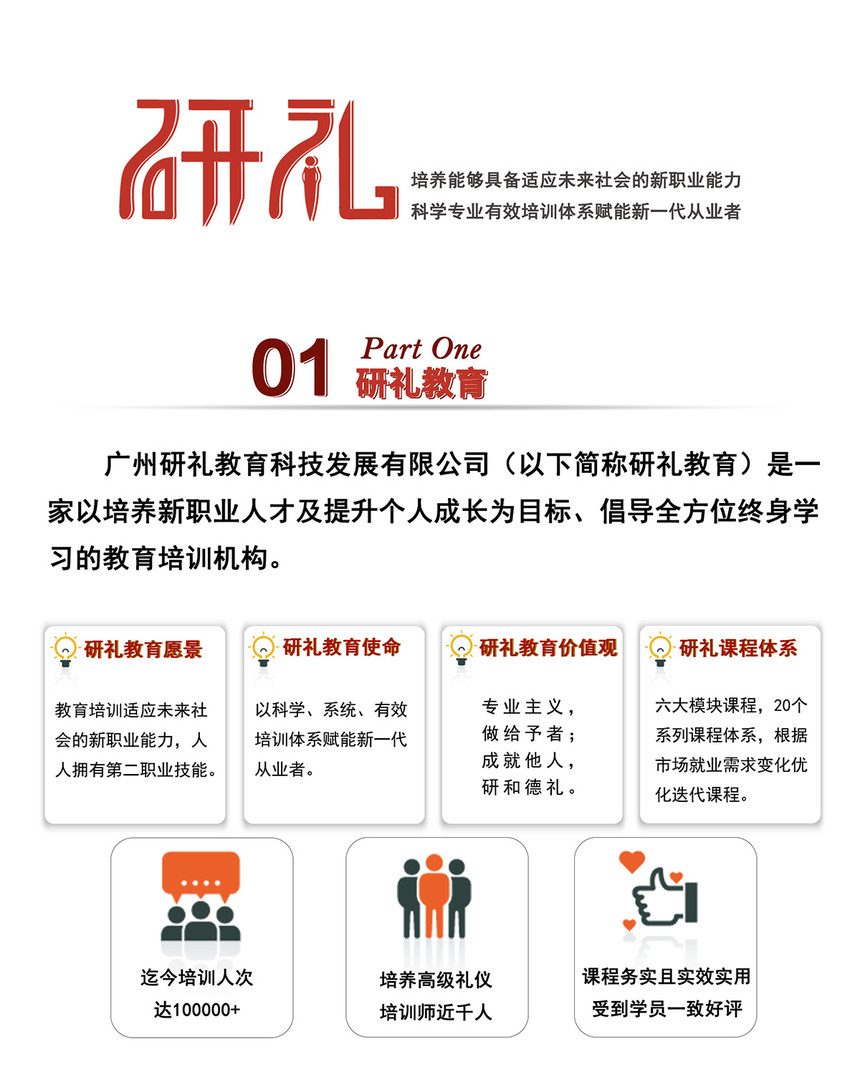 研礼

培养能够具备适应未来社会的新职业能力
科学专业有效培训体系赋能新一代从业者

01 Part One
研礼教育

广州研礼教育科技发展有限公司（以下简称研礼教育）是一家以培养新职业人才及提升个人成长为目标、倡导全方位终身学习的教育培训机构。

研礼教育愿景

教育培训适应未来社会的新职业能力，人人拥有第二职业技能。

研礼教育使命

以科学、系统、有效培训体系赋能新一代从业者。

研礼教育价值观

专业主义，
做给予者；
成就他人，
研和德礼。

研礼课程体系

六大模块课程，20个系列课程体系，根据市场就业需求变化优化迭代课程。

迄今培训人次
达100000+

培养高级礼仪
培训师近千人

课程务实且实效实用
受到学员一致好评